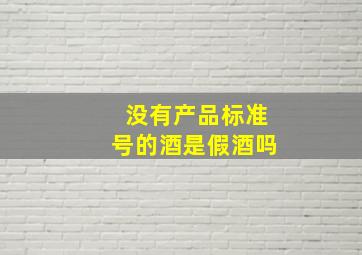 没有产品标准号的酒是假酒吗